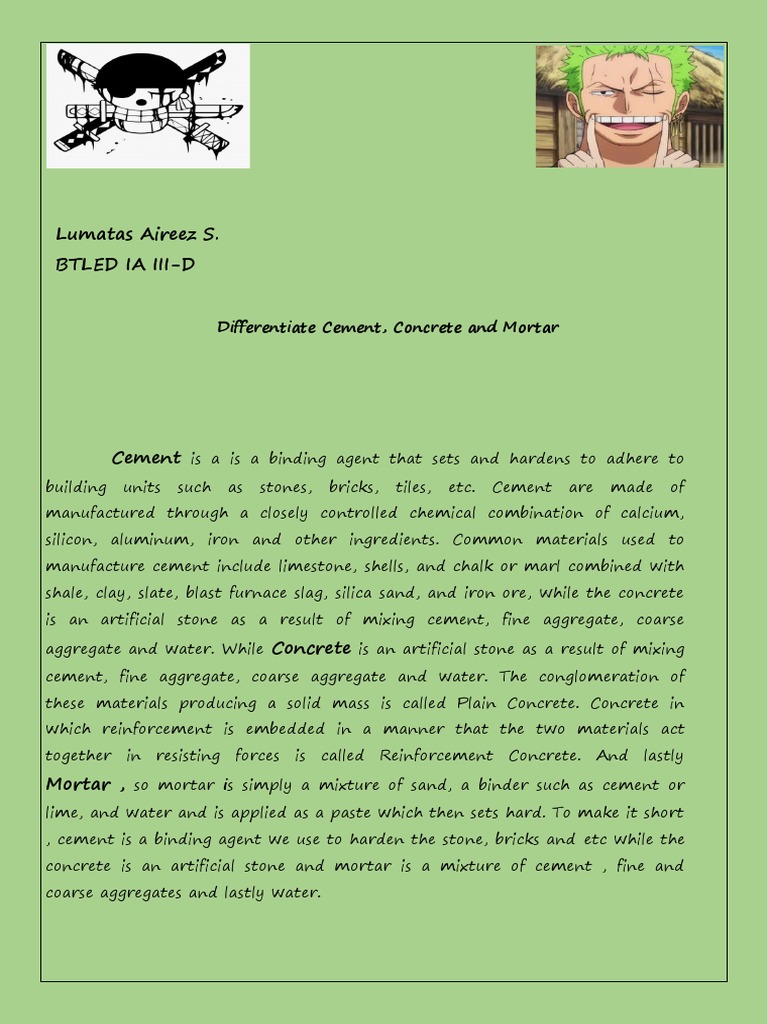 Lumatas Aireez S.
BTLED IA III-D

Differentiate Cement, Concrete and Mortar

Cement is a is a binding agent that sets and hardens to adhere to building units such as stones, bricks, tiles, etc. Cement are made of manufactured through a closely controlled chemical combination of calcium, silicon, aluminum, iron and other ingredients. Common materials used to manufacture cement include limestone, shells, and chalk or marl combined with shale, clay, slate, blast furnace slag, silica sand, and iron ore, while the concrete is an artificial stone as a result of mixing cement, fine aggregate, coarse aggregate and water. While Concrete is an artificial stone as a result of mixing cement, fine aggregate, coarse aggregate and water. The conglomeration of these materials producing a solid mass is called Plain Concrete. Concrete in which reinforcement is embedded in a manner that the two materials act together in resisting forces is called Reinforcement Concrete. And lastly Mortar , so mortar is simply a mixture of sand, a binder such as cement or lime, and water and is applied as a paste which then sets hard. To make it short , cement is a binding agent we use to harden the stone, bricks and etc while the concrete is an artificial stone and mortar is a mixture of cement , fine and coarse aggregates and lastly water.